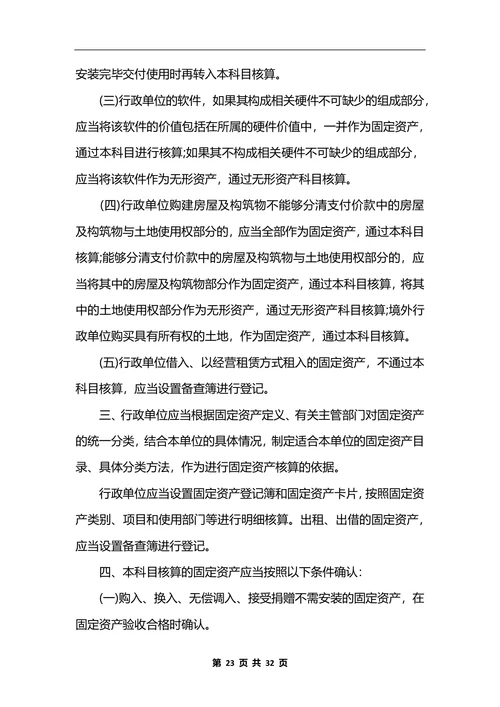 安装完毕交付使用时再转入本科目核算。

(三)行政单位的软件，如果其构成相关硬件不可缺少的组成部分，应当将该软件的价值包括在所属的硬件价值中，一并作为固定资产，通过本科目进行核算;如果其不构成相关硬件不可缺少的组成部分，应当将该软件作为无形资产，通过无形资产科目核算。

(四)行政单位购建房屋及构筑物不能够分清支付价款中的房屋及构筑物与土地使用权部分的，应当全部作为固定资产，通过本科目核算;能够分清支付价款中的房屋及构筑物与土地使用权部分的，应当将其中的房屋及构筑物部分作为固定资产，通过本科目核算，将其中的土地使用权部分作为无形资产，通过无形资产科目核算;境外行政单位购买具有所有权的土地，作为固定资产，通过本科目核算。

(五)行政单位借入、以经营租赁方式租入的固定资产，不通过本科目核算，应当设置备查簿进行登记。

三、行政单位应当根据固定资产定义、有关主管部门对固定资产的统一分类，结合本单位的具体情况，制定适合本单位的固定资产目录、具体分类方法，作为进行固定资产核算的依据。

行政单位应当设置固定资产登记簿和固定资产卡片，按照固定资产类别、项目和使用部门等进行明细核算。出租、出借的固定资产，应当设置备查簿进行登记。

四、本科目核算的固定资产应当按照以下条件确认：

(一)购入、换入、无偿调入、接受捐赠不需安装的固定资产，在固定资产验收合格时确认。

第 23 页 共 32 页